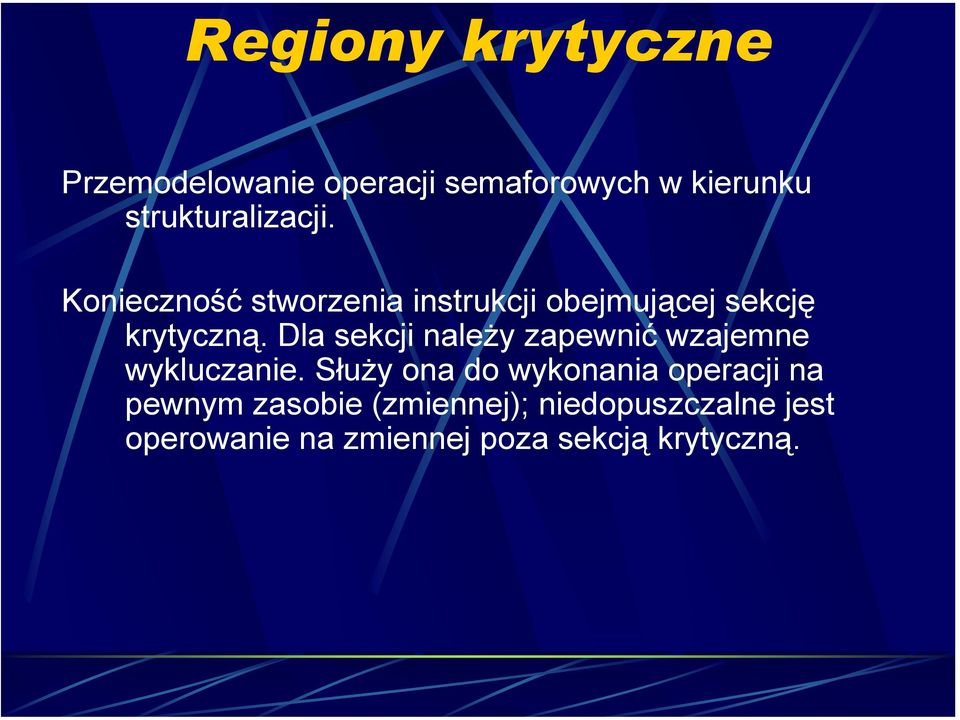 Regiony krytyczne

Przemodelowanie operacji semaforowych w kierunku strukturalizacji.

Konieczność stworzenia instrukcji obejmującej sekcję krytyczną. Dla sekcji należy zapewnić wzajemne wykluczanie. Służy ona do wykonania operacji na pewnym zasobie (zmiennej); niedopuszczalne jest operowanie na zmiennej poza sekcją krytyczną.